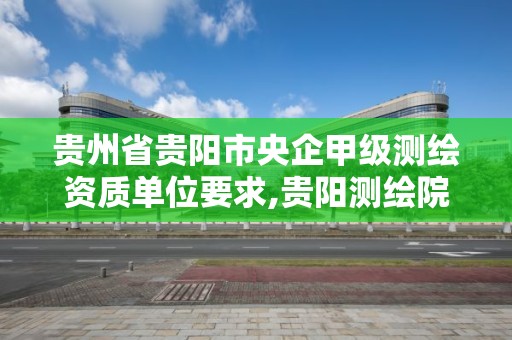 贵州省贵阳市央企甲级测绘资质单位要求,贵阳测绘院